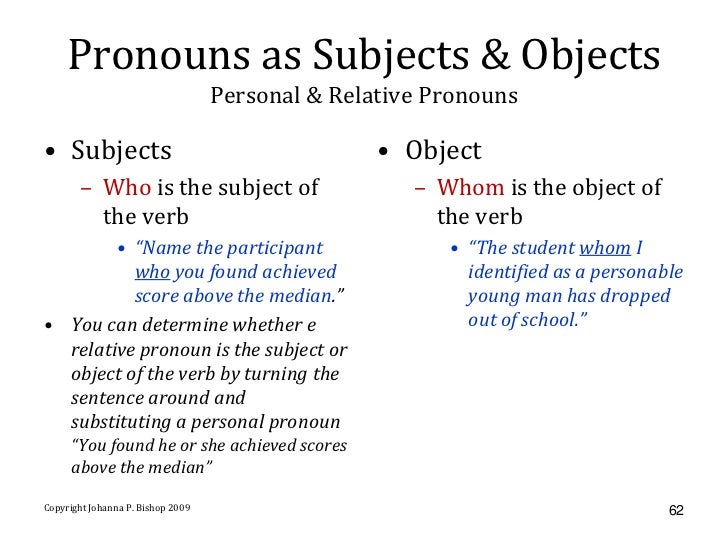 Pronouns as Subjects & Objects
Personal & Relative Pronouns

• Subjects
– Who is the subject of the verb
• "Name the participant who you found achieved score above the median."
• You can determine whether e relative pronoun is the subject or object of the verb by turning the sentence around and substituting a personal pronoun "You found he or she achieved scores above the median"

• Object
– Whom is the object of the verb
• "The student whom I identified as a personable young man has dropped out of school."

Copyright Johanna P. Bishop 2009

62